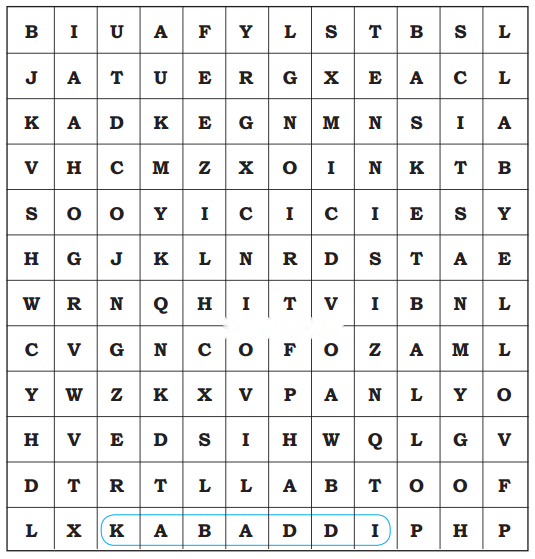 | B | I | U | A | F | Y | L | S | T | B | S | L |
|---|---|---|---|---|---|---|---|---|---|---|---|
| J | A | T | U | E | R | G | X | E | A | C | L |
| K | A | D | K | E | G | N | M | N | S | I | A |
| V | H | C | M | Z | X | O | I | N | K | T | B |
| S | O | O | Y | I | C | I | C | I | E | S | Y |
| H | G | J | K | L | N | R | D | S | T | A | E |
| W | R | N | Q | H | I | T | V | I | B | N | L |
| C | V | G | N | C | O | F | O | Z | A | M | L |
| Y | W | Z | K | X | V | P | A | N | L | Y | O |
| H | V | E | D | S | I | H | W | Q | L | G | V |
| D | T | R | T | L | L | A | B | T | O | O | F |
| L | X | K | A | B | A | D | D | I | P | H | P |